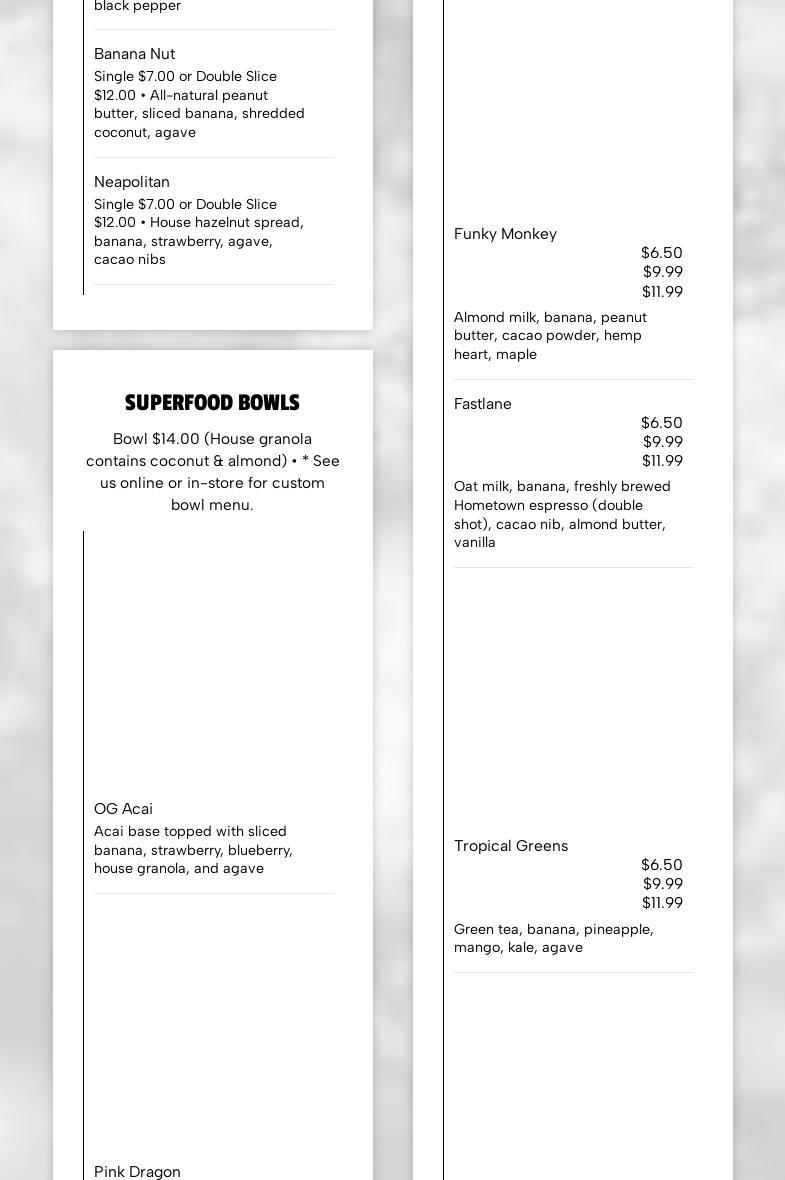 black pepper

Banana Nut

Single $7.00 or Double Slice $12.00 • All-natural peanut butter, sliced banana, shredded coconut, agave

Neapolitan

Single $7.00 or Double Slice $12.00 • House hazelnut spread, banana, strawberry, agave, cacao nibs

SUPERFOOD BOWLS

Bowl $14.00 (House granola contains coconut & almond) • * See us online or in-store for custom bowl menu.

OG Acai

Acai base topped with sliced banana, strawberry, blueberry, house granola, and agave

Pink Dragon

Funky Monkey

$6.50
$9.99
$11.99

Almond milk, banana, peanut butter, cacao powder, hemp heart, maple

Fastlane

$6.50
$9.99
$11.99

Oat milk, banana, freshly brewed Hometown espresso (double shot), cacao nib, almond butter, vanilla

Tropical Greens

$6.50
$9.99
$11.99

Green tea, banana, pineapple, mango, kale, agave